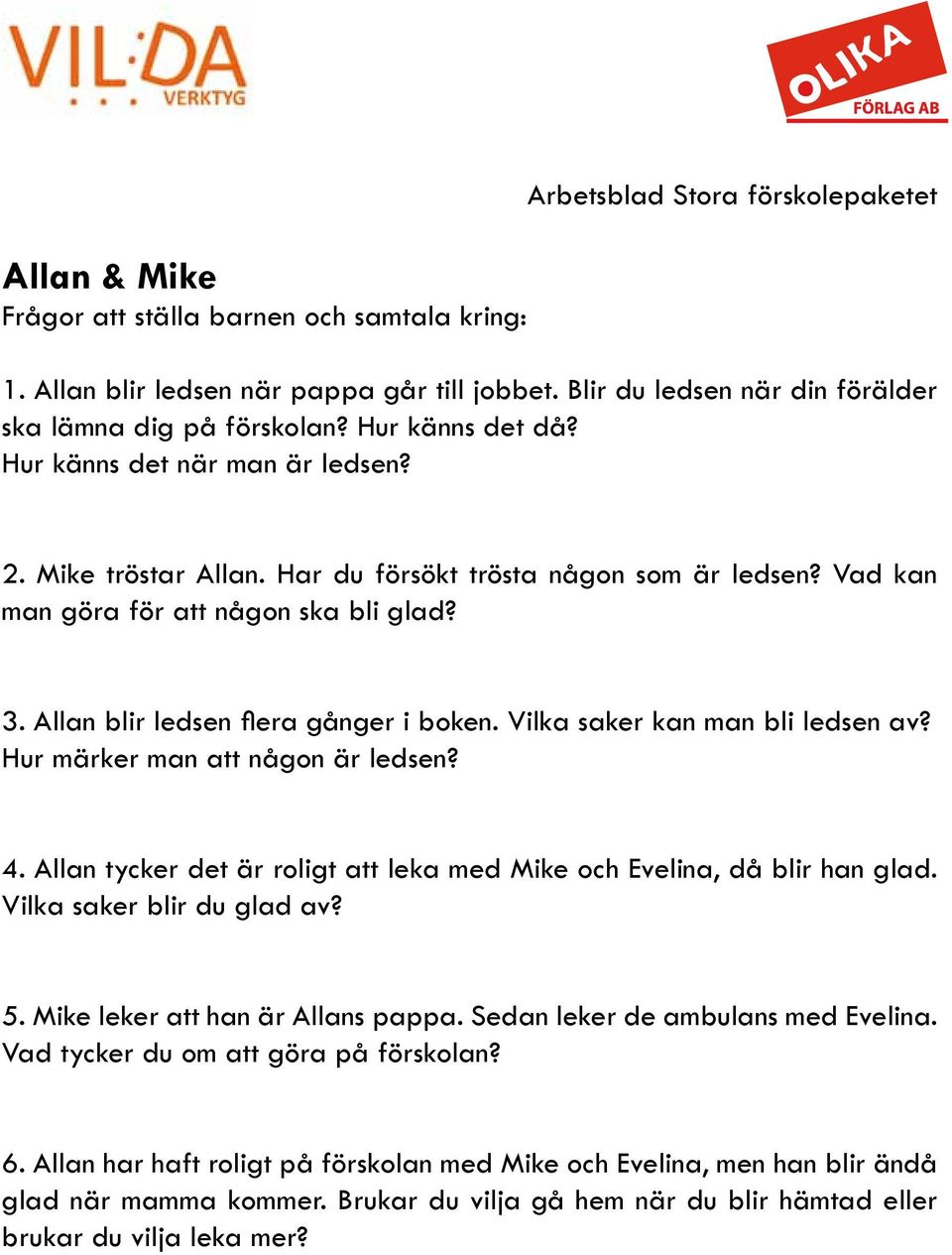 VIL:DA
VERKTYG

OLIKA
FÖRLAG AB

Arbetsblad Stora förskolepaketet

Allan & Mike
Frågor att ställa barnen och samtala kring:

1. Allan blir ledsen när pappa går till jobbet. Blir du ledsen när din förälder ska lämna dig på förskolan? Hur känns det då?
Hur känns det när man är ledsen?

2. Mike tröstar Allan. Har du försökt trösta någon som är ledsen? Vad kan man göra för att någon ska bli glad?

3. Allan blir ledsen flera gånger i boken. Vilka saker kan man bli ledsen av? Hur märker man att någon är ledsen?

4. Allan tycker det är roligt att leka med Mike och Evelina, då blir han glad. Vilka saker blir du glad av?

5. Mike leker att han är Allans pappa. Sedan leker de ambulans med Evelina. Vad tycker du om att göra på förskolan?

6. Allan har haft roligt på förskolan med Mike och Evelina, men han blir ändå glad när mamma kommer. Brukar du vilja gå hem när du blir hämtad eller brukar du vilja leka mer?